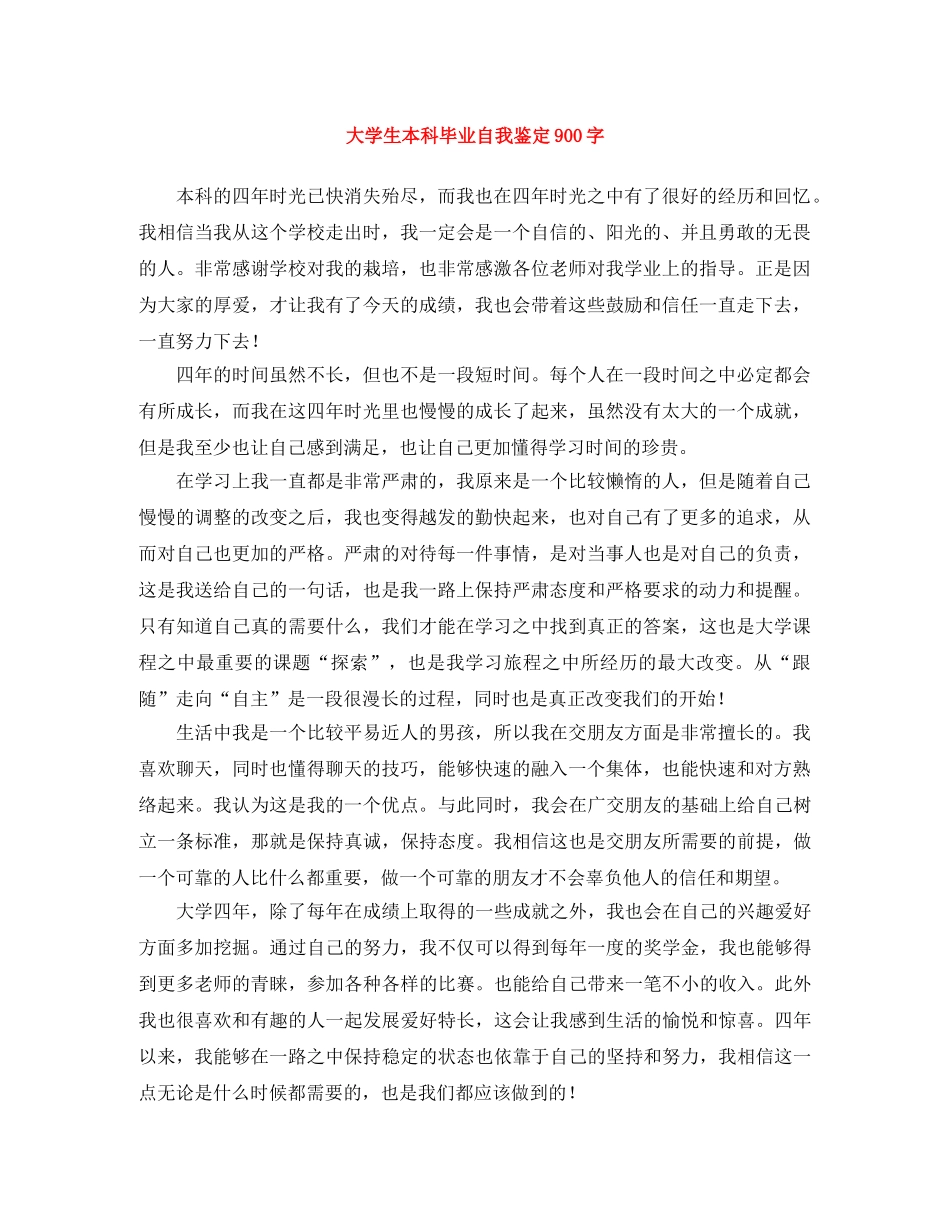 大学生本科毕业自我鉴定900字

本科的四年时光已快消失殆尽，而我也在四年时光之中有了很好的经历和回忆。我相信当我从这个学校走出时，我一定会是一个自信的、阳光的、并且勇敢的无畏的人。非常感谢学校对我的栽培，也非常感激各位老师对我学业上的指导。正是因为大家的厚爱，才让我有了今天的成绩，我也会带着这些鼓励和信任一直走下去，一直努力下去！

四年的时间虽然不长，但也不是一段短时间。每个人在一段时间之中必定都会有所成长，而我在这四年时光里也慢慢的成长了起来，虽然没有太大的一个成就，但是我至少也让自己感到满足，也让自己更加懂得学习时间的珍贵。

在学习上我一直都是非常严肃的，我原来是一个比较懒惰的人，但是随着自己慢慢的调整的改变之后，我也变得越发的勤快起来，也对自己有了更多的追求，从而对自己也更加的严格。严肃的对待每一件事情，是对当事人也是对自己的负责，这是我送给自己的一句话，也是我一路上保持严肃态度和严格要求的动力和提醒。只有知道自己真的需要什么，我们才能在学习之中找到真正的答案，这也是大学课程之中最重要的课题“探索”，也是我学习旅程之中所经历的最大改变。从“跟随”走向“自主”是一段很漫长的过程，同时也是真正改变我们的开始！

生活中我是一个比较平易近人的男孩，所以我在交朋友方面是非常擅长的。我喜欢聊天，同时也懂得聊天的技巧，能够快速的融入一个集体，也能快速和对方熟络起来。我认为这是我的一个优点。与此同时，我会在广交朋友的基础上给自己树立一条标准，那就是保持真诚，保持态度。我相信这也是交朋友所需要的前提，做一个可靠的人比什么都重要，做一个可靠的朋友才不会辜负他人的信任和期望。

大学四年，除了每年在成绩上取得的一些成就之外，我也会在自己的兴趣爱好方面多加挖掘。通过自己的努力，我不仅可以得到每年一度的奖学金，我也能够得到更多老师的青睐，参加各种各样的比赛。也能给自己带来一笔不小的收入。此外我也很喜欢和有趣的人一起发展爱好特长，这会让我感到生活的愉悦和惊喜。四年以来，我能够在一路之中保持稳定的状态也依靠于自己的坚持和努力，我相信这一点无论是什么时候都需要的，也是我们都应该做到的！